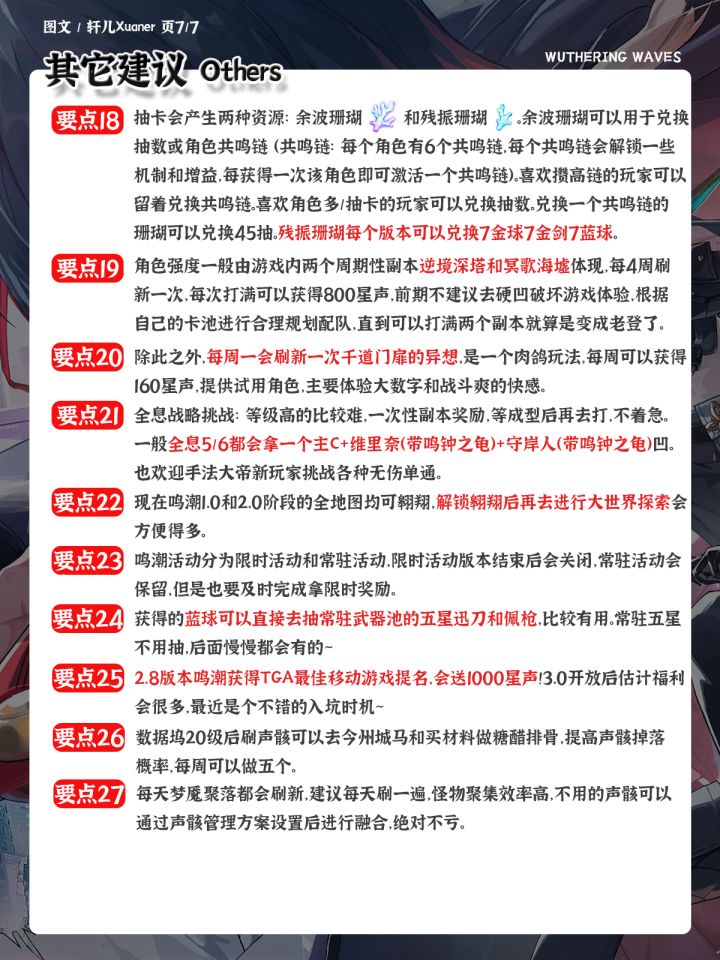 图文 / 轩儿Xuaner 页7/7

其它建议 Others

WUTHERING WAVES

要点18 抽卡会产生两种资源：余波珊瑚 和残振珊瑚 。余波珊瑚可以用于兑换抽数或角色共鸣链（共鸣链：每个角色有6个共鸣链，每个共鸣链会解锁一些机制和增益，每获得一次该角色即可激活一个共鸣链）。喜欢攒高链的玩家可以留着兑换共鸣链，喜欢角色多/抽卡的玩家可以兑换抽数。兑换一个共鸣链的珊瑚可以兑换45抽。残振珊瑚每个版本可以兑换7金球7金剑7蓝球。

要点19 角色强度一般由游戏内两个周期性副本逆境深塔和冥歌海墟体现，每4周刷新一次，每次打满可以获得800星声，前期不建议去硬凹破坏游戏体验，根据自己的卡池进行合理规划配队，直到可以打满两个副本就算是变成老登了。

要点20 除此之外，每周一会刷新一次千道门扉的异想，是一个肉鸽玩法，每周可以获得160星声，提供试用角色，主要体验大数字和战斗爽的快感。

要点21 全息战略挑战：等级高的比较难，一次性副本奖励，等成型后再去打，不着急。一般全息5/6都会拿一个主C+维里奈(带鸣钟之龟)+守岸人(带鸣钟之龟)凹。也欢迎手法大帝新玩家挑战各种无伤单通。

要点22 现在鸣潮1.0和2.0阶段的全地图均可翱翔，解锁翱翔后再去进行大世界探索会方便得多。

要点23 鸣潮活动分为限时活动和常驻活动，限时活动版本结束后会关闭，常驻活动会保留，但是也要及时完成拿限时奖励。

要点24 获得的蓝球可以直接去抽常驻武器池的五星迅刀和佩枪，比较有用。常驻五星不用抽，后面慢慢都会有的~

要点25 2.8版本鸣潮获得TGA最佳移动游戏提名，会送1000星声！3.0开放后估计福利会很多，最近是个不错的入坑时机~

要点26 数据坞20级后刷声骸可以去今州城马和买材料做糖醋排骨，提高声骸掉落概率，每周可以做五个。

要点27 每天梦魇聚落都会刷新，建议每天刷一遍，怪物聚集效率高，不用的声骸可以通过声骸管理方案设置后进行融合，绝对不亏。